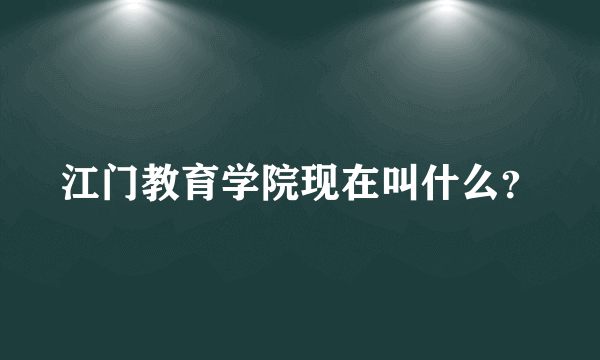 江门教育学院现在叫什么?